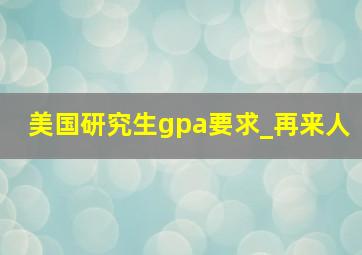 美国研究生gpa要求_再来人